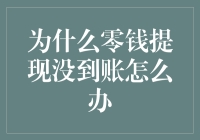 为什么零钱提现没到账怎么办